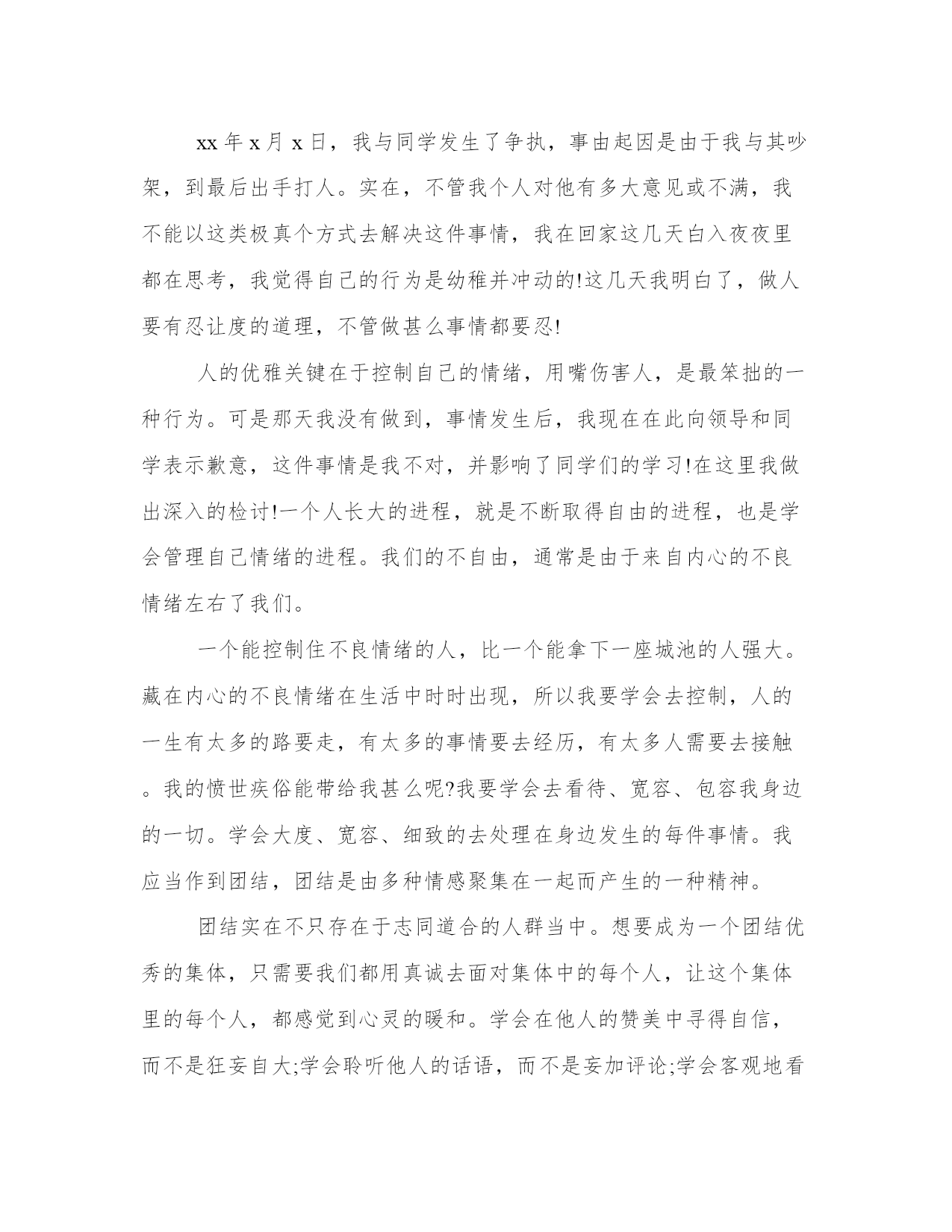 xx 年 x 月 x 日，我与同学发生了争执，事由起因是由于我与其吵架，到最后出手打人。实在，不管我个人对他有多大意见或不满，我不能以这类极真个方式去解决这件事情，我在回家这几天白入夜夜里都在思考，我觉得自己的行为是幼稚并冲动的!这几天我明白了，做人要有忍让度的道理，不管做甚么事情都要忍!

人的优雅关键在于控制自己的情绪，用嘴伤害人，是最笨拙的一种行为。可是那天我没有做到，事情发生后，我现在在此向领导和同学表示歉意，这件事情是我不对，并影响了同学们的学习!在这里我做出深入的检讨!一个人长大的进程，就是不断取得自由的进程，也是学会管理自己情绪的进程。我们的不自由，通常是由于来自内心的不良情绪左右了我们。

一个能控制住不良情绪的人，比一个能拿下一座城池的人强大。藏在内心的不良情绪在生活中时时出现，所以我要学会去控制，人的一生有太多的路要走，有太多的事情要去经历，有太多人需要去接触。我的愤世疾俗能带给我甚么呢?我要学会去看待、宽容、包容我身边的一切。学会大度、宽容、细致的去处理在身边发生的每件事情。我应当作到团结，团结是由多种情感聚集在一起而产生的一种精神。

团结实在不只存在于志同道合的人群当中。想要成为一个团结优秀的集体，只需要我们都用真诚去面对集体中的每个人，让这个集体里的每个人，都感觉到心灵的暖和。学会在他人的赞美中寻得自信，而不是狂妄自大;学会聆听他人的话语，而不是妄加评论;学会客观地看